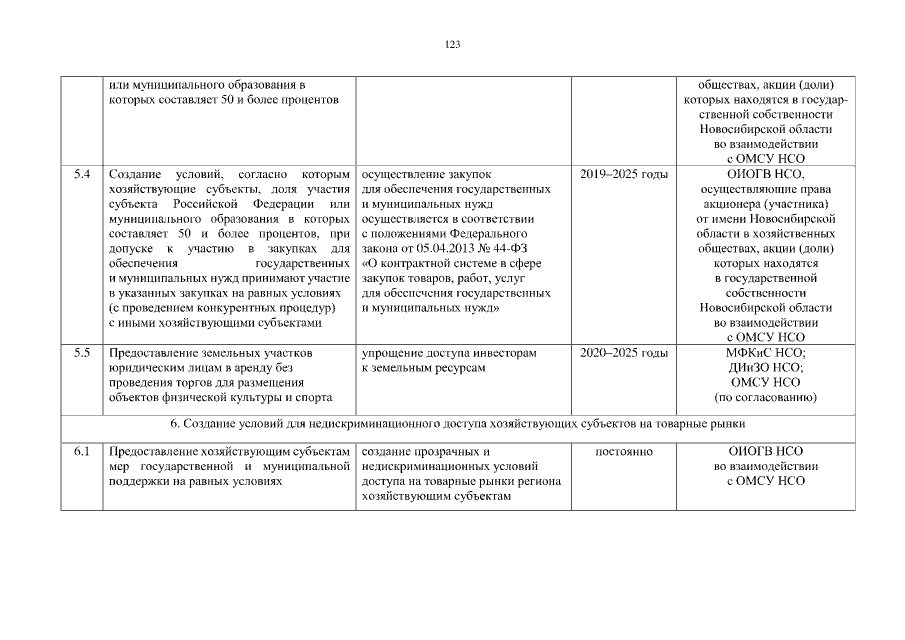 123

|  |  |  |  |  |
|---|---|---|---|---|
|  | или муниципального образования в которых составляет 50 и более процентов |  |  | обществах, акции (доли) которых находятся в государственной собственности Новосибирской области во взаимодействии с ОМСУ НСО |
| 5.4 | Создание условий, согласно которым хозяйствующие субъекты, доля участия субъекта Российской Федерации или муниципального образования в которых составляет 50 и более процентов, при допуске к участию в закупках для обеспечения государственных и муниципальных нужд принимают участие в указанных закупках на равных условиях (с проведением конкурентных процедур) с иными хозяйствующими субъектами | осуществление закупок для обеспечения государственных и муниципальных нужд осуществляется в соответствии с положениями Федерального закона от 05.04.2013 № 44-ФЗ «О контрактной системе в сфере закупок товаров, работ, услуг для обеспечения государственных и муниципальных нужд» | 2019–2025 годы | ОИОГВ НСО, осуществляющие права акционера (участника) от имени Новосибирской области в хозяйственных обществах, акции (доли) которых находятся в государственной собственности Новосибирской области во взаимодействии с ОМСУ НСО |
| 5.5 | Предоставление земельных участков юридическим лицам в аренду без проведения торгов для размещения объектов физической культуры и спорта | упрощение доступа инвесторам к земельным ресурсам | 2020–2025 годы | МФКиС НСО; ДИиЗО НСО; ОМСУ НСО (по согласованию) |
| 6. Создание условий для недискриминационного доступа хозяйствующих субъектов на товарные рынки |  |  |  |  |
| 6.1 | Предоставление хозяйствующим субъектам мер государственной и муниципальной поддержки на равных условиях | создание прозрачных и недискриминационных условий доступа на товарные рынки региона хозяйствующим субъектам | постоянно | ОИОГВ НСО во взаимодействии с ОМСУ НСО |